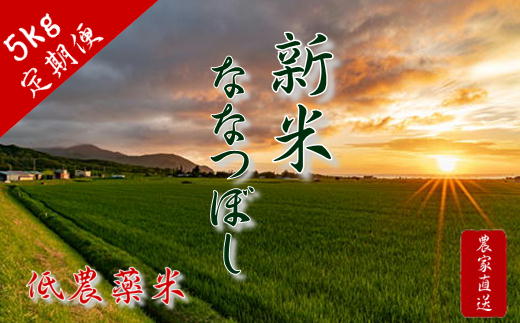 5kg
定期便

新米
ななつぼし

低農薬米

農家直送